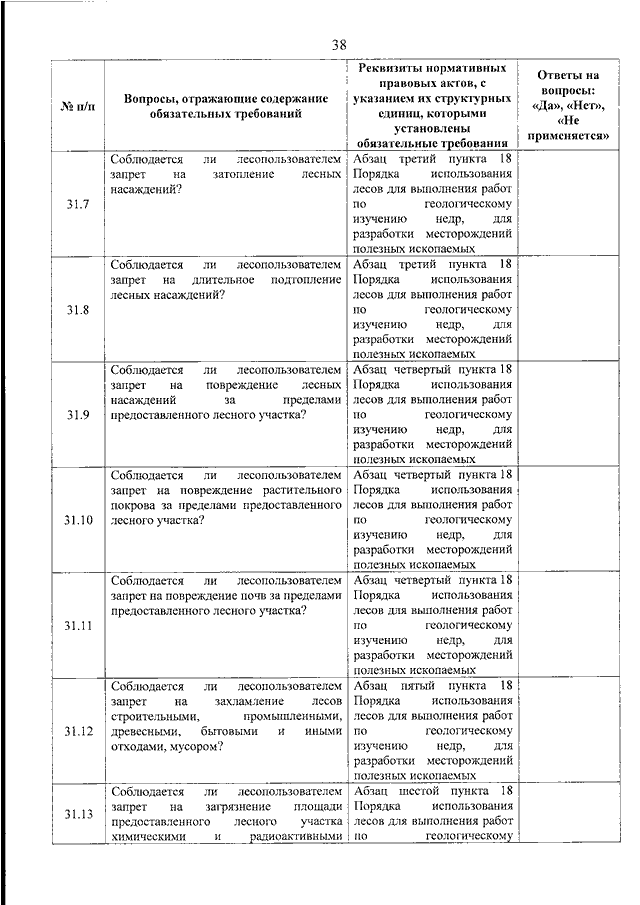 38

| № п/п | Вопросы, отражающие содержание обязательных требований | Реквизиты нормативных правовых актов, с указанием их структурных единиц, которыми установлены обязательные требования | Ответы на вопросы: «Да», «Нет», «Не применяется» |
|---|---|---|---|
| 31.7 | Соблюдается ли лесопользователем запрет на затопление лесных насаждений? | Абзац третий пункта 18 Порядка использования лесов для выполнения работ по геологическому изучению недр, для разработки месторождений полезных ископаемых | |
| 31.8 | Соблюдается ли лесопользователем запрет на длительное подтопление лесных насаждений? | Абзац третий пункта 18 Порядка использования лесов для выполнения работ по геологическому изучению недр, для разработки месторождений полезных ископаемых | |
| 31.9 | Соблюдается ли лесопользователем запрет на повреждение лесных насаждений за пределами предоставленного лесного участка? | Абзац четвертый пункта 18 Порядка использования лесов для выполнения работ по геологическому изучению недр, для разработки месторождений полезных ископаемых | |
| 31.10 | Соблюдается ли лесопользователем запрет на повреждение растительного покрова за пределами предоставленного лесного участка? | Абзац четвертый пункта 18 Порядка использования лесов для выполнения работ по геологическому изучению недр, для разработки месторождений полезных ископаемых | |
| 31.11 | Соблюдается ли лесопользователем запрет на повреждение почв за пределами предоставленного лесного участка? | Абзац четвертый пункта 18 Порядка использования лесов для выполнения работ по геологическому изучению недр, для разработки месторождений полезных ископаемых | |
| 31.12 | Соблюдается ли лесопользователем запрет на захламление лесов строительными, промышленными, древесными, бытовыми и иными отходами, мусором? | Абзац пятый пункта 18 Порядка использования лесов для выполнения работ по геологическому изучению недр, для разработки месторождений полезных ископаемых | |
| 31.13 | Соблюдается ли лесопользователем запрет на загрязнение площади предоставленного лесного участка химическими и радиоактивными | Абзац шестой пункта 18 Порядка использования лесов для выполнения работ по геологическому | |